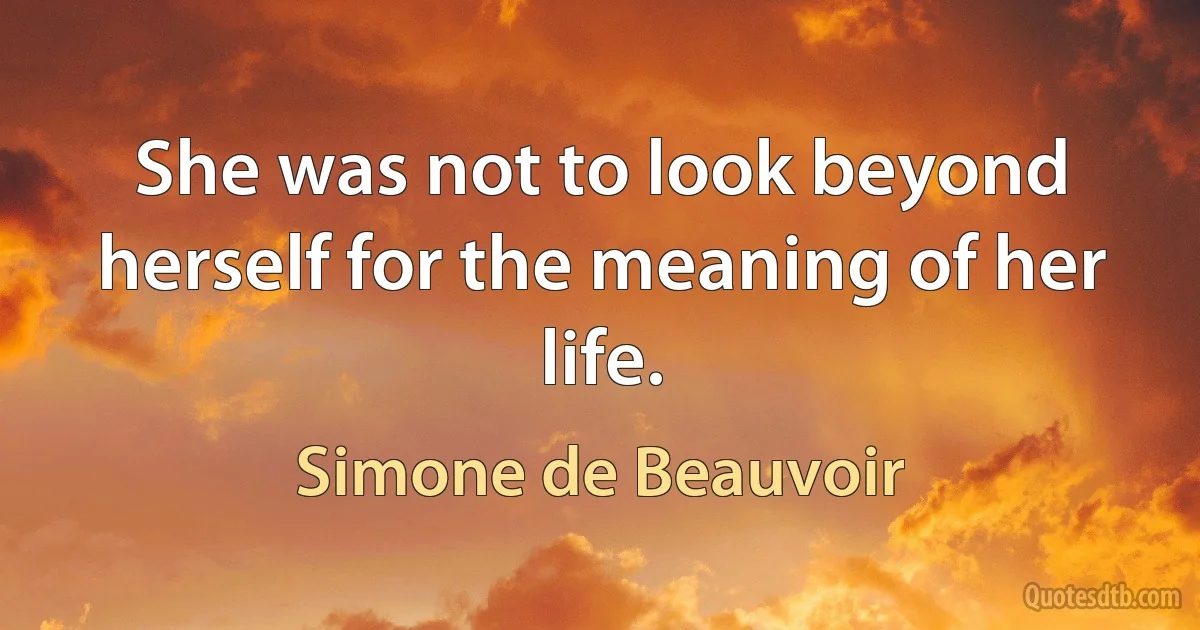 She was not to look beyond herself for the meaning of her life.

Simone de Beauvoir

Quotesdtb.com